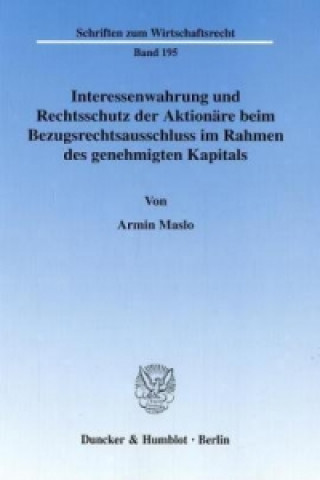 Schriften zum Wirtschaftsrecht

Band 195

Interessenwahrung und Rechtsschutz der Aktionäre beim Bezugsrechtsausschluss im Rahmen des genehmigten Kapitals

Von

Armin Maslo

Duncker & Humblot · Berlin